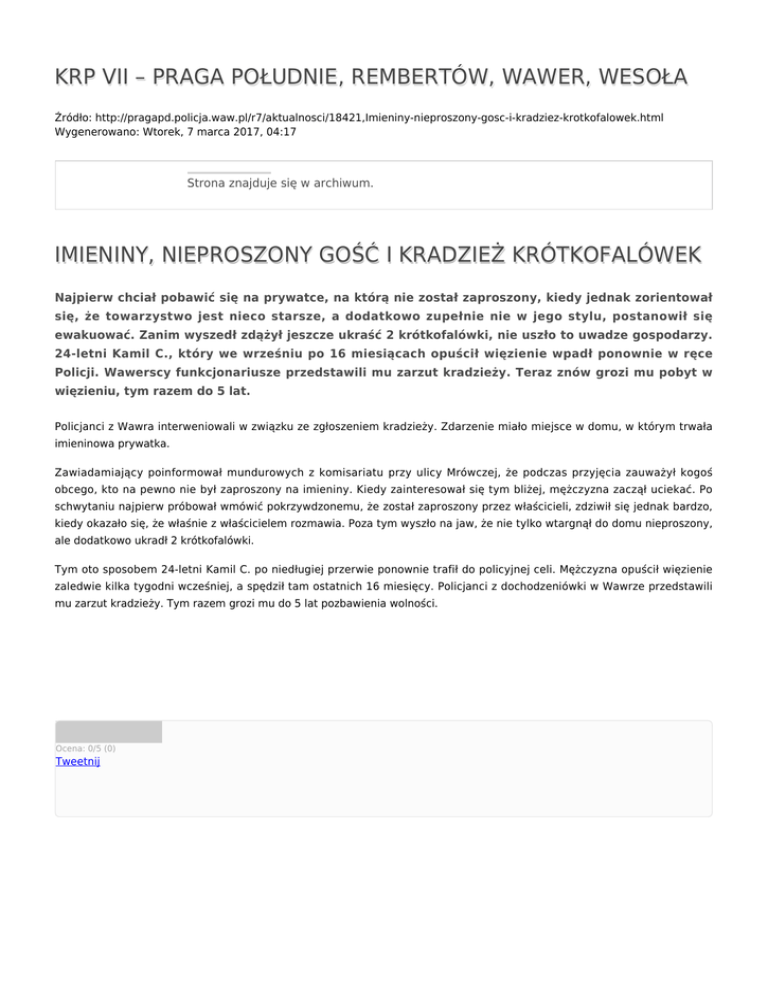 KRP VII – PRAGA POŁUDNIE, REMBERTÓW, WAWER, WESOŁA

Źródło: http://pragapd.policja.waw.pl/r7/aktualnosci/18421,Imieniny-nieproszony-gosc-i-kradziez-krotkofalowek.html
Wygenerowano: Wtorek, 7 marca 2017, 04:17

Strona znajduje się w archiwum.

IMIENINY, NIEPROSZONY GOŚĆ I KRADZIEŻ KRÓTKOFALÓWEK

Najpierw chciał pobawić się na prywatce, na którą nie został zaproszony, kiedy jednak zorientował się, że towarzystwo jest nieco starsze, a dodatkowo zupełnie nie w jego stylu, postanowił się ewakuować. Zanim wyszedł zdążył jeszcze ukraść 2 krótkofalówki, nie uszło to uwadze gospodarzy. 24-letni Kamil C., który we wrześniu po 16 miesiącach opuścił więzienie wpadł ponownie w ręce Policji. Wawerscy funkcjonariusze przedstawili mu zarzut kradzieży. Teraz znów grozi mu pobyt w więzieniu, tym razem do 5 lat.

Policjanci z Wawra interweniowali w związku ze zgłoszeniem kradzieży. Zdarzenie miało miejsce w domu, w którym trwała imieninowa prywatka.

Zawiadamiający poinformował mundurowych z komisariatu przy ulicy Mrówczej, że podczas przyjęcia zauważył kogoś obcego, kto na pewno nie był zaproszony na imieniny. Kiedy zainteresował się tym bliżej, mężczyzna zaczął uciekać. Po schwytaniu najpierw próbował wmówić pokrzywdzonemu, że został zaproszony przez właścicieli, zdziwił się jednak bardzo, kiedy okazało się, że właśnie z właścicielem rozmawia. Poza tym wyszło na jaw, że nie tylko wtargnął do domu nieproszony, ale dodatkowo ukradł 2 krótkofalówki.

Tym oto sposobem 24-letni Kamil C. po niedługiej przerwie ponownie trafił do policyjnej celi. Mężczyzna opuścił więzienie zaledwie kilka tygodni wcześniej, a spędził tam ostatnich 16 miesięcy. Policjanci z dochodzeniówki w Wawrze przedstawili mu zarzut kradzieży. Tym razem grozi mu do 5 lat pozbawienia wolności.

Ocena: 0/5 (0)
Tweetnij